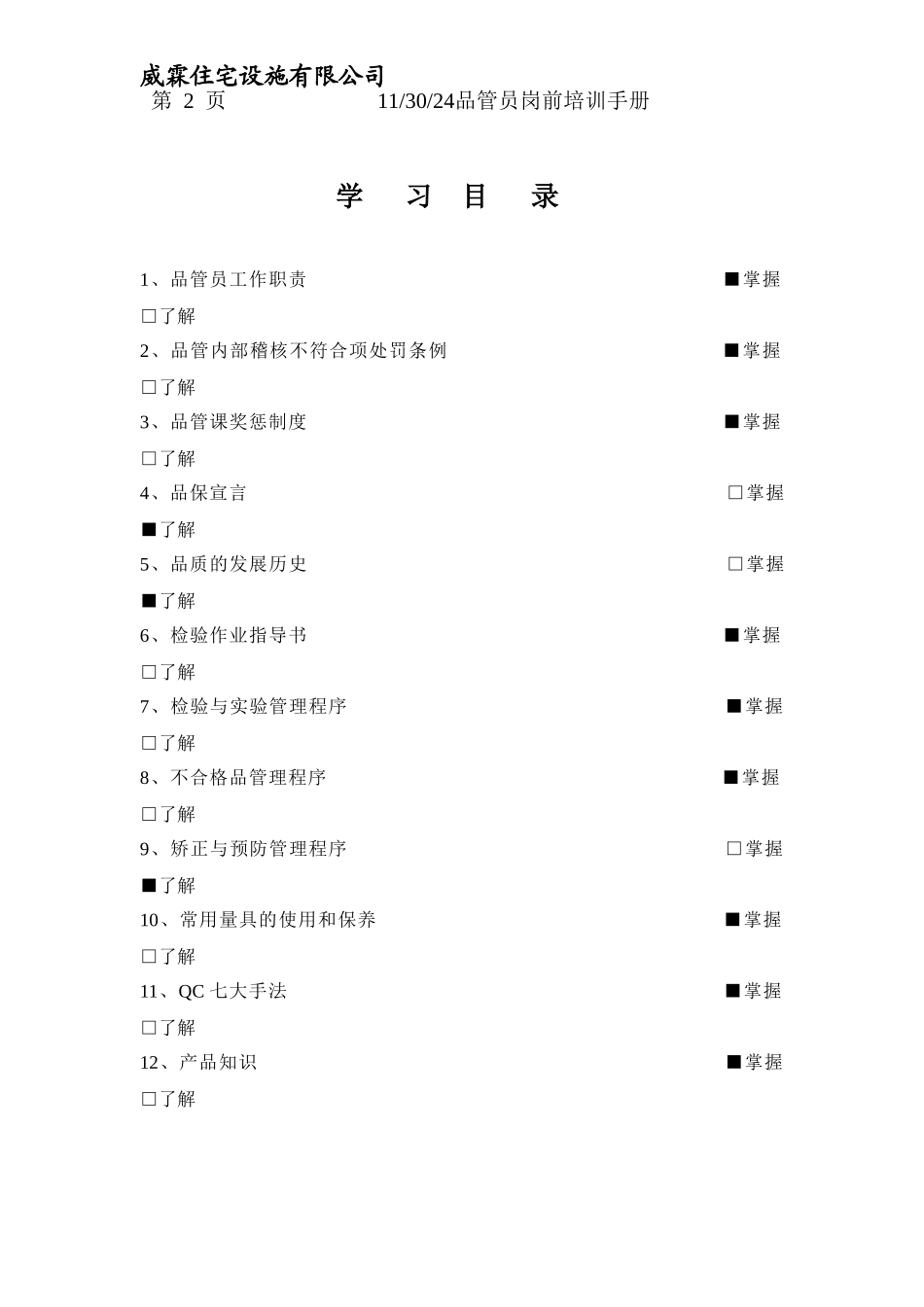 威霖住宅设施有限公司
第 2 页 11/30/24品管员岗前培训手册

学 习 目 录

1、品管员工作职责 ■掌握
□了解
2、品管内部稽核不符合项处罚条例 ■掌握
□了解
3、品管课奖惩制度 ■掌握
□了解
4、品保宣言 □掌握
■了解
5、品质的发展历史 □掌握
■了解
6、检验作业指导书 ■掌握
□了解
7、检验与实验管理程序 ■掌握
□了解
8、不合格品管理程序 ■掌握
□了解
9、矫正与预防管理程序 □掌握
■了解
10、常用量具的使用和保养 ■掌握
□了解
11、QC 七大手法 ■掌握
□了解
12、产品知识 ■掌握
□了解